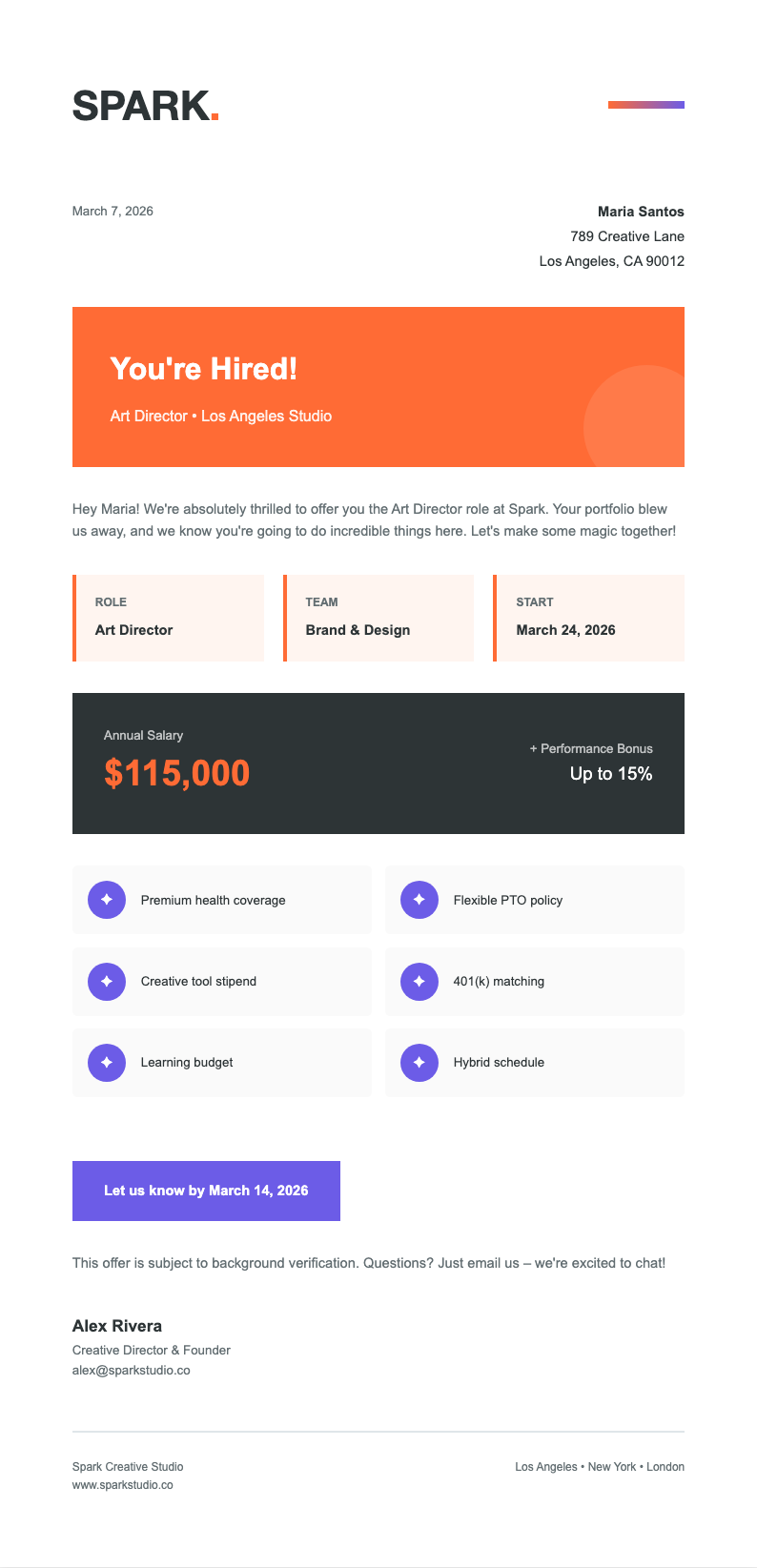 SPARK.

March 7, 2026

Maria Santos
789 Creative Lane
Los Angeles, CA 90012

You're Hired!

Art Director • Los Angeles Studio

Hey Maria! We're absolutely thrilled to offer you the Art Director role at Spark. Your portfolio blew us away, and we know you're going to do incredible things here. Let's make some magic together!

ROLE
Art Director

TEAM
Brand & Design

START
March 24, 2026

Annual Salary
$115,000

+ Performance Bonus
Up to 15%

Premium health coverage

Flexible PTO policy

Creative tool stipend

401(k) matching

Learning budget

Hybrid schedule

Let us know by March 14, 2026

This offer is subject to background verification. Questions? Just email us – we're excited to chat!

Alex Rivera
Creative Director & Founder
alex@sparkstudio.co

Spark Creative Studio
www.sparkstudio.co

Los Angeles • New York • London